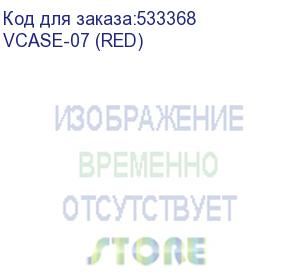 Код для заказа:533368
VCASE-07 (RED)

ИЗОБРАЖЕНИЕ
ВРЕМЕННО
ОТСУТСТВУЕТ
STORE